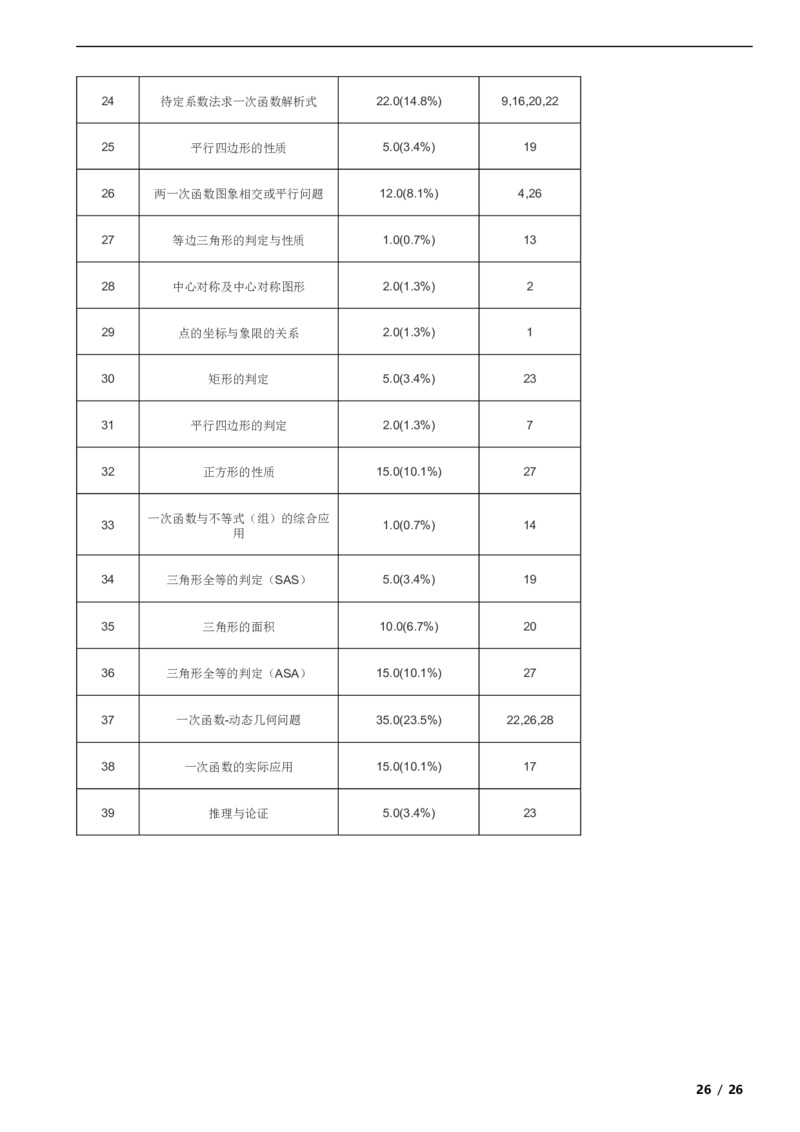 | 24 | 待定系数法求一次函数解析式 | 22.0(14.8%) | 9,16,20,22 |
|---|---|---|---|
| 25 | 平行四边形的性质 | 5.0(3.4%) | 19 |
| 26 | 两一次函数图象相交或平行问题 | 12.0(8.1%) | 4,26 |
| 27 | 等边三角形的判定与性质 | 1.0(0.7%) | 13 |
| 28 | 中心对称及中心对称图形 | 2.0(1.3%) | 2 |
| 29 | 点的坐标与象限的关系 | 2.0(1.3%) | 1 |
| 30 | 矩形的判定 | 5.0(3.4%) | 23 |
| 31 | 平行四边形的判定 | 2.0(1.3%) | 7 |
| 32 | 正方形的性质 | 15.0(10.1%) | 27 |
| 33 | 一次函数与不等式（组）的综合应用 | 1.0(0.7%) | 14 |
| 34 | 三角形全等的判定（SAS） | 5.0(3.4%) | 19 |
| 35 | 三角形的面积 | 10.0(6.7%) | 20 |
| 36 | 三角形全等的判定（ASA） | 15.0(10.1%) | 27 |
| 37 | 一次函数-动态几何问题 | 35.0(23.5%) | 22,26,28 |
| 38 | 一次函数的实际应用 | 15.0(10.1%) | 17 |
| 39 | 推理与论证 | 5.0(3.4%) | 23 |

26 / 26